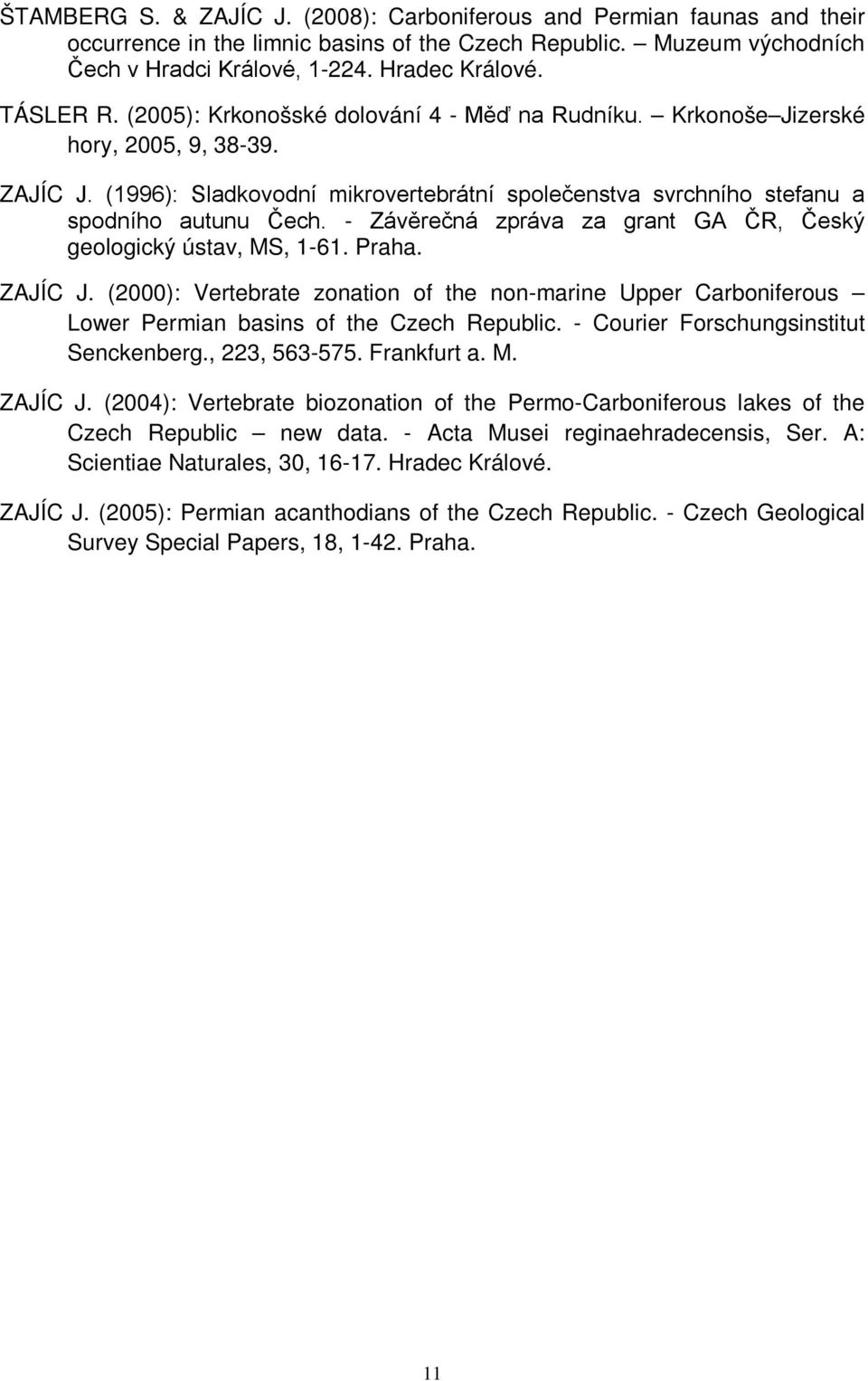 ŠTAMBERG S. & ZAJÍC J. (2008): Carboniferous and Permian faunas and their occurrence in the limnic basins of the Czech Republic. – Muzeum východních Čech v Hradci Králové, 1-224. Hradec Králové.

TÁSLER R. (2005): Krkonošské dolování 4 - Měď na Rudníku. – Krkonoše–Jizerské hory, 2005, 9, 38-39.

ZAJÍC J. (1996): Sladkovodní mikrovertebrátní společenstva svrchního stefanu a spodního autunu Čech. - Závěrečná zpráva za grant GA ČR, Český geologický ústav, MS, 1-61. Praha.

ZAJÍC J. (2000): Vertebrate zonation of the non-marine Upper Carboniferous – Lower Permian basins of the Czech Republic. - Courier Forschungsinstitut Senckenberg., 223, 563-575. Frankfurt a. M.

ZAJÍC J. (2004): Vertebrate biozonation of the Permo-Carboniferous lakes of the Czech Republic – new data. - Acta Musei reginaehradecensis, Ser. A: Scientiae Naturales, 30, 16-17. Hradec Králové.

ZAJÍC J. (2005): Permian acanthodians of the Czech Republic. - Czech Geological Survey Special Papers, 18, 1-42. Praha.

11